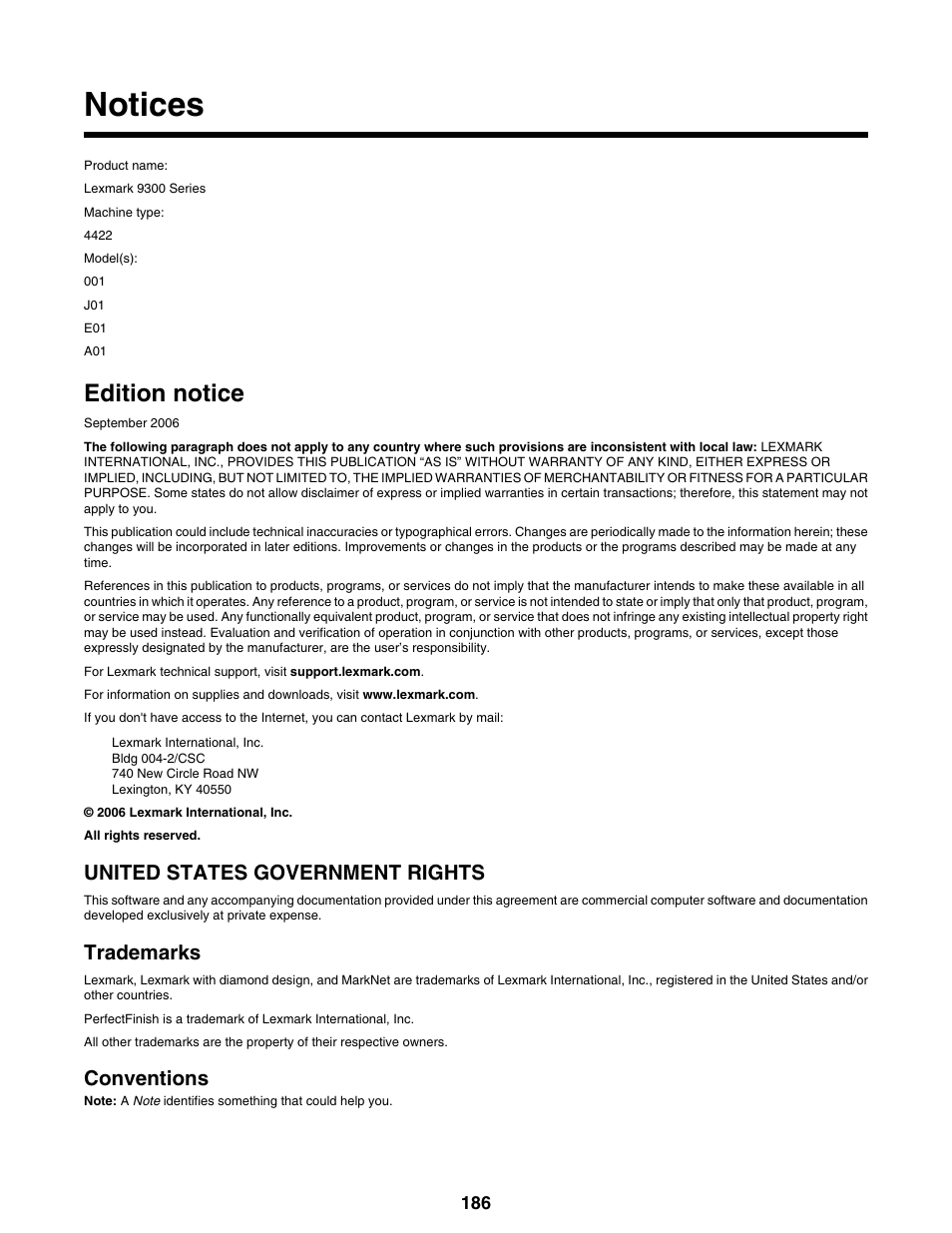 Notices

Product name:

Lexmark 9300 Series

Machine type:

4422

Model(s):

001

J01

E01

A01

Edition notice

September 2006

The following paragraph does not apply to any country where such provisions are inconsistent with local law: LEXMARK INTERNATIONAL, INC., PROVIDES THIS PUBLICATION “AS IS” WITHOUT WARRANTY OF ANY KIND, EITHER EXPRESS OR IMPLIED, INCLUDING, BUT NOT LIMITED TO, THE IMPLIED WARRANTIES OF MERCHANTABILITY OR FITNESS FOR A PARTICULAR PURPOSE. Some states do not allow disclaimer of express or implied warranties in certain transactions; therefore, this statement may not apply to you.

This publication could include technical inaccuracies or typographical errors. Changes are periodically made to the information herein; these changes will be incorporated in later editions. Improvements or changes in the products or the programs described may be made at any time.

References in this publication to products, programs, or services do not imply that the manufacturer intends to make these available in all countries in which it operates. Any reference to a product, program, or service is not intended to state or imply that only that product, program, or service may be used. Any functionally equivalent product, program, or service that does not infringe any existing intellectual property right may be used instead. Evaluation and verification of operation in conjunction with other products, programs, or services, except those expressly designated by the manufacturer, are the user’s responsibility.

For Lexmark technical support, visit support.lexmark.com.

For information on supplies and downloads, visit www.lexmark.com.

If you don't have access to the Internet, you can contact Lexmark by mail:

Lexmark International, Inc.
Bldg 004-2/CSC
740 New Circle Road NW
Lexington, KY 40550

© 2006 Lexmark International, Inc.

All rights reserved.

UNITED STATES GOVERNMENT RIGHTS

This software and any accompanying documentation provided under this agreement are commercial computer software and documentation developed exclusively at private expense.

Trademarks

Lexmark, Lexmark with diamond design, and MarkNet are trademarks of Lexmark International, Inc., registered in the United States and/or other countries.

PerfectFinish is a trademark of Lexmark International, Inc.

All other trademarks are the property of their respective owners.

Conventions

Note: A Note identifies something that could help you.

186